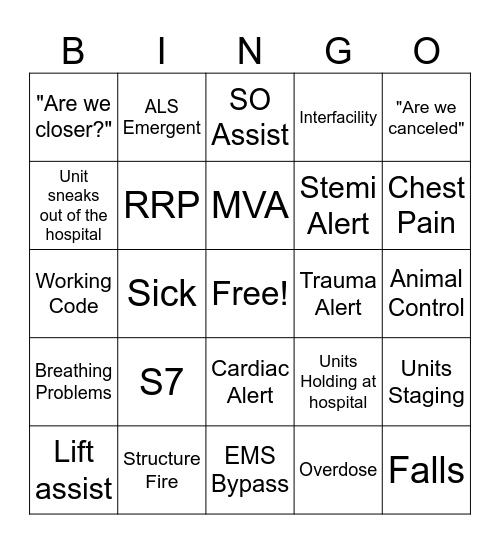 | B | I | N | G | O |
|---|---|---|---|---|
| "Are we closer?" | ALS Emergent | SO Assist | Interfacility | "Are we canceled" |
| Unit sneaks out of the hospital | RRP | MVA | Stemi Alert | Chest Pain |
| Working Code | Sick | Free! | Trauma Alert | Animal Control |
| Breathing Problems | S7 | Cardiac Alert | Units Holding at hospital | Units Staging |
| Lift assist | Structure Fire | EMS Bypass | Overdose | Falls |